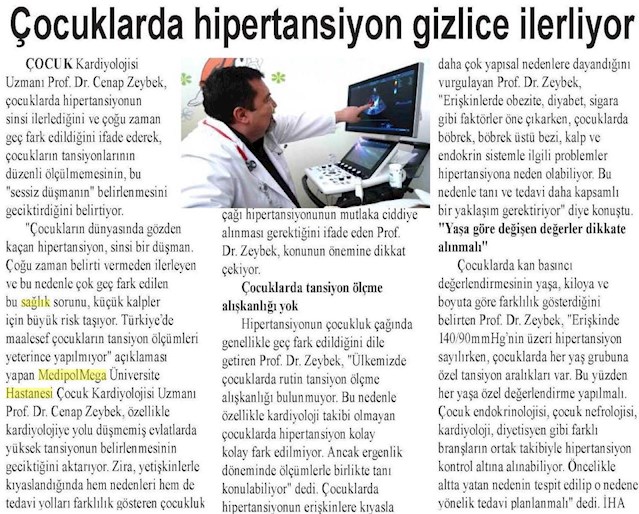 Çocuklarda hipertansiyon gizlice ilerliyor

ÇOCUK Kardiyolojisi Uzmanı Prof. Dr. Cenap Zeybek, çocuklarda hipertansiyonun sinsi ilerlediğini ve çoğu zaman geç fark edildiğini ifade ederek, çocukların tansiyonlarının düzenli ölçülmemesinin, bu "sessiz düşmanın" belirlenmesini geciktirdiğini belirtiyor.

"Çocukların dünyasında gözden kaçan hipertansiyon, sinsi bir düşman. Çoğu zaman belirti vermeden ilerleyen ve bu nedenle çok geç fark edilen bu sağlık sorunu, küçük kalpler için büyük risk taşıyor. Türkiye'de maalesef çocukların tansiyon ölçümleri yeterince yapılmıyor" açıklaması yapan MedipolMega Üniversite Hastanesi Çocuk Kardiyolojisi Uzmanı Prof. Dr. Cenap Zeybek, özellikle kardiyolojiye yolu düşmemiş evlatlarda yüksek tansiyonun belirlenmesinin geciktiğini aktarıyor. Zira, yetişkinlerle kıyaslandığında hem nedenleri hem de tedavi yolları farklılık gösteren çocukluk çağı hipertansiyonunun mutlaka ciddiye alınması gerektiğini ifade eden Prof. Dr. Zeybek, konunun önemine dikkat çekiyor.

Çocuklarda tansiyon ölçme alışkanlığı yok

Hipertansiyonun çocukluk çağında genellikle geç fark edildiğini dile getiren Prof. Dr. Zeybek, "Ülkemizde çocuklarda rutin tansiyon ölçme alışkanlığı bulunmuyor. Bu nedenle özellikle kardiyoloji takibi olmayan çocuklarda hipertansiyon kolay kolay fark edilmiyor. Ancak ergenlik döneminde ölçümlerle birlikte tanı konulabiliyor" dedi. Çocuklarda hipertansiyonun erişkinlere kıyasla daha çok yapısal nedenlere dayandığını vurgulayan Prof. Dr. Zeybek, "Erişkinlerde obezite, diyabet, sigara gibi faktörler öne çıkarken, çocuklarda böbrek, böbrek üstü bezi, kalp ve endokrin sistemle ilgili problemler hipertansiyona neden olabiliyor. Bu nedenle tanı ve tedavi daha kapsamlı bir yaklaşım gerektiriyor" diye konuştu.

"Yaşa göre değişen değerler dikkate alınmalı"

Çocuklarda kan basıncı değerlendirmesinin yaşa, kiloya ve boyuta göre farklılık gösterdiğini belirten Prof. Dr. Zeybek, "Erişkinde 140/90mmHg'nin üzeri hipertansiyon sayılırken, çocuklarda her yaş grubuna özel tansiyon aralıkları var. Bu yüzden her yaşa özel değerlendirme yapılmalı. Çocuk endokrinolojisi, çocuk nefrolojisi, kardiyoloji, diyetisyen gibi farklı branşların ortak takibiyle hipertansiyon kontrol altına alınabiliyor. Öncelikle altta yatan nedenin tespit edilip o nedene yönelik tedavi planlanmalı" dedi. İHA